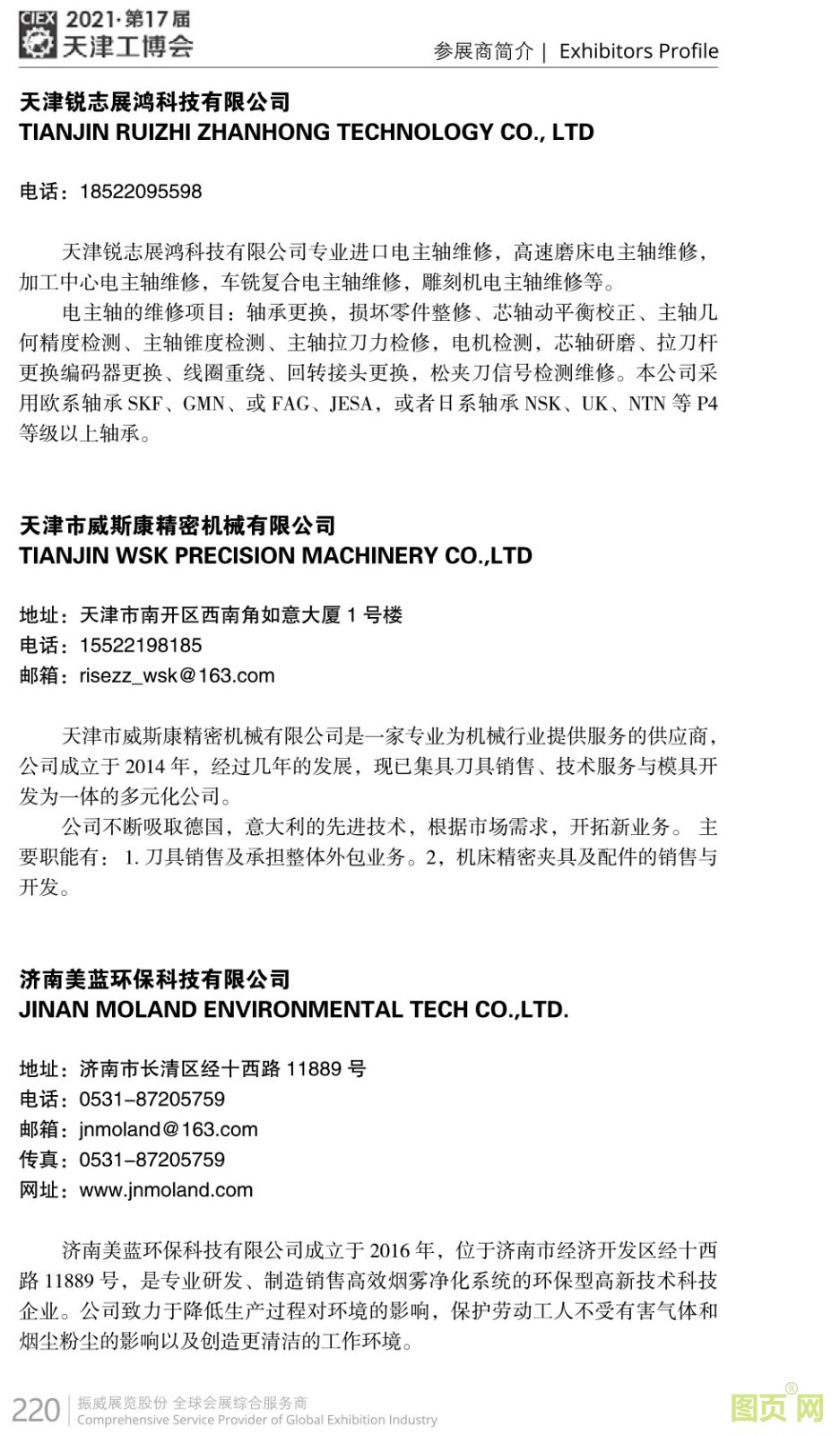 CIEX 2021·第17届
天津工博会

参展商简介 | Exhibitors Profile

天津锐志展鸿科技有限公司
TIANJIN RUIZHI ZHANHONG TECHNOLOGY CO., LTD

电话：18522095598

天津锐志展鸿科技有限公司专业进口电主轴维修，高速磨床电主轴维修，加工中心电主轴维修，车铣复合电主轴维修，雕刻机电主轴维修等。

电主轴的维修项目：轴承更换，损坏零件整修、芯轴动平衡校正、主轴几何精度检测、主轴锥度检测、主轴拉刀力检修，电机检测，芯轴研磨、拉刀杆更换编码器更换、线圈重绕、回转接头更换，松夹刀信号检测维修。本公司采用欧系轴承 SKF、GMN、或 FAG、JESA，或者日系轴承 NSK、UK、NTN 等 P4 等级以上轴承。

天津市威斯康精密机械有限公司
TIANJIN WSK PRECISION MACHINERY CO.,LTD

地址：天津市南开区西南角如意大厦 1 号楼
电话：15522198185
邮箱：risezz_wsk@163.com

天津市威斯康精密机械有限公司是一家专业为机械行业提供服务的供应商，公司成立于 2014 年，经过几年的发展，现已集具刀具销售、技术服务与模具开发为一体的多元化公司。

公司不断吸取德国，意大利的先进技术，根据市场需求，开拓新业务。 主要职能有： 1. 刀具销售及承担整体外包业务。2，机床精密夹具及配件的销售与开发。

济南美蓝环保科技有限公司
JINAN MOLAND ENVIRONMENTAL TECH CO.,LTD.

地址：济南市长清区经十西路 11889 号
电话：0531-87205759
邮箱：jnmoland@163.com
传真：0531-87205759
网址：www.jnmoland.com

济南美蓝环保科技有限公司成立于 2016 年，位于济南市经济开发区经十西路 11889 号，是专业研发、制造销售高效烟雾净化系统的环保型高新技术科技企业。公司致力于降低生产过程对环境的影响，保护劳动工人不受有害气体和烟尘粉尘的影响以及创造更清洁的工作环境。

220 振威展览股份 全球会展综合服务商
Comprehensive Service Provider of Global Exhibition Industry

图页网®